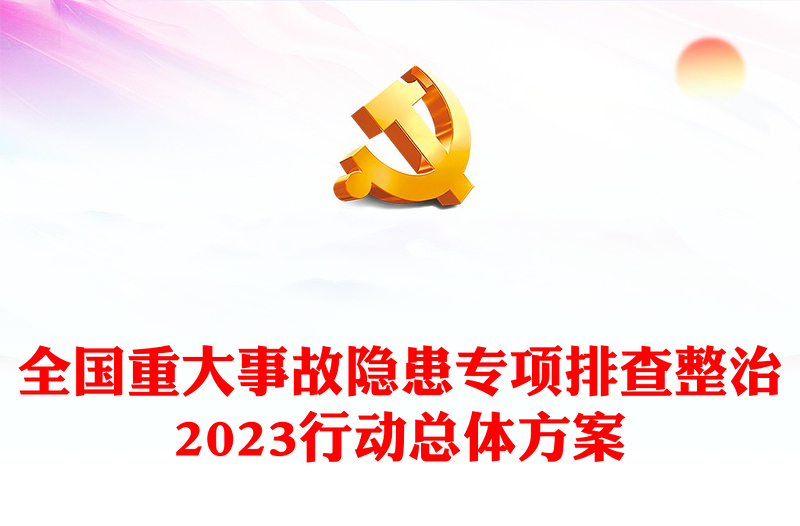 全国重大事故隐患专项排查整治
2023行动总体方案